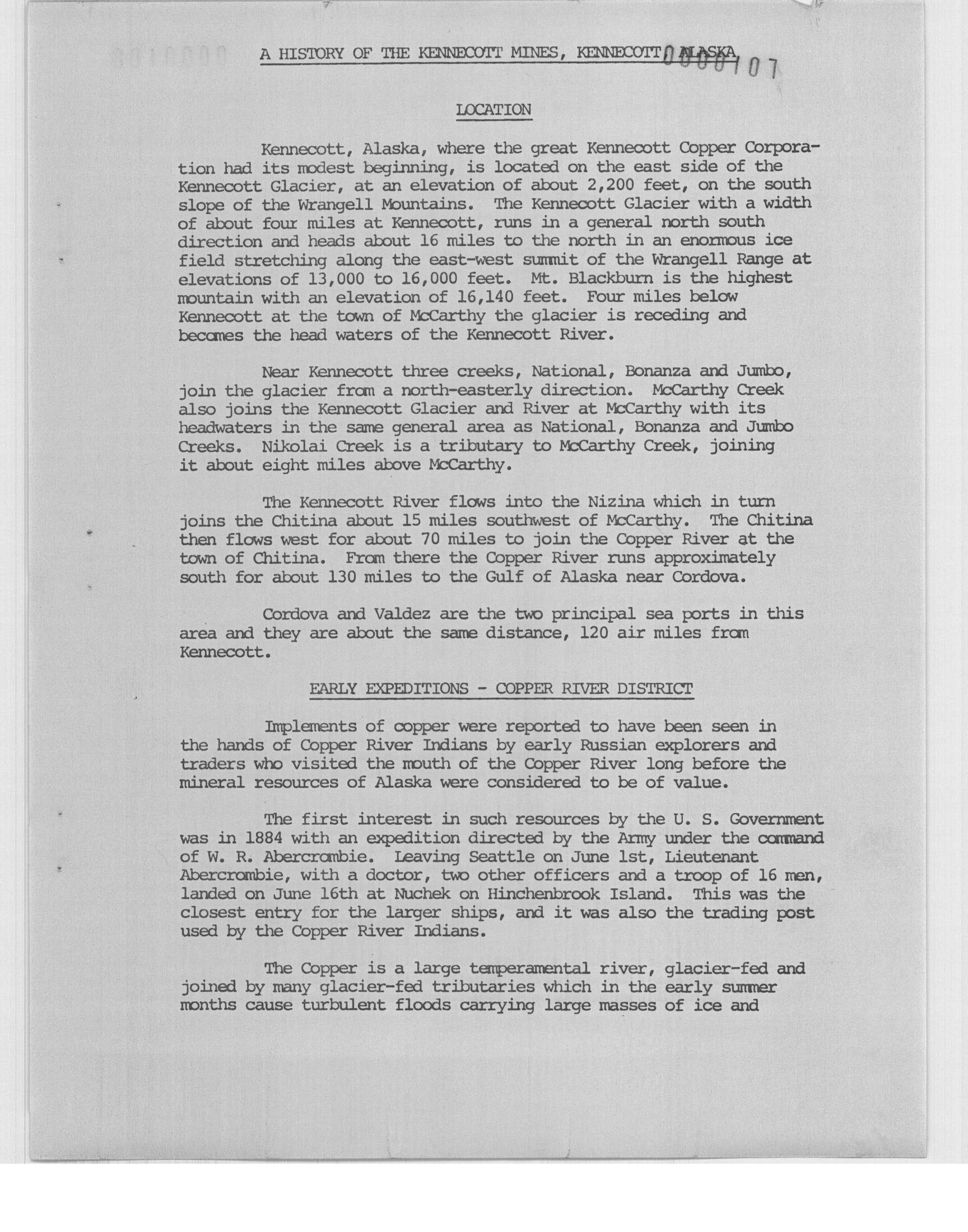 A HISTORY OF THE KENNECOTT MINES, KENNECOTT, ALASKA 0000107

LOCATION

Kennecott, Alaska, where the great Kennecott Copper Corporation had its modest beginning, is located on the east side of the Kennecott Glacier, at an elevation of about 2,200 feet, on the south slope of the Wrangell Mountains. The Kennecott Glacier with a width of about four miles at Kennecott, runs in a general north south direction and heads about 16 miles to the north in an enormous ice field stretching along the east-west summit of the Wrangell Range at elevations of 13,000 to 16,000 feet. Mt. Blackburn is the highest mountain with an elevation of 16,140 feet. Four miles below Kennecott at the town of McCarthy the glacier is receding and becomes the head waters of the Kennecott River.

Near Kennecott three creeks, National, Bonanza and Jumbo, join the glacier from a north-easterly direction. McCarthy Creek also joins the Kennecott Glacier and River at McCarthy with its headwaters in the same general area as National, Bonanza and Jumbo Creeks. Nikolai Creek is a tributary to McCarthy Creek, joining it about eight miles above McCarthy.

The Kennecott River flows into the Nizina which in turn joins the Chitina about 15 miles southwest of McCarthy. The Chitina then flows west for about 70 miles to join the Copper River at the town of Chitina. From there the Copper River runs approximately south for about 130 miles to the Gulf of Alaska near Cordova.

Cordova and Valdez are the two principal sea ports in this area and they are about the same distance, 120 air miles from Kennecott.

EARLY EXPEDITIONS - COPPER RIVER DISTRICT

Implements of copper were reported to have been seen in the hands of Copper River Indians by early Russian explorers and traders who visited the mouth of the Copper River long before the mineral resources of Alaska were considered to be of value.

The first interest in such resources by the U. S. Government was in 1884 with an expedition directed by the Army under the command of W. R. Abercrombie. Leaving Seattle on June 1st, Lieutenant Abercrombie, with a doctor, two other officers and a troop of 16 men, landed on June 16th at Nuchek on Hinchenbrook Island. This was the closest entry for the larger ships, and it was also the trading post used by the Copper River Indians.

The Copper is a large temperamental river, glacier-fed and joined by many glacier-fed tributaries which in the early summer months cause turbulent floods carrying large masses of ice and